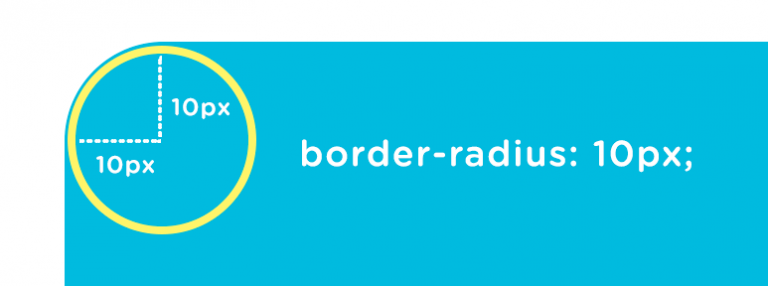 10px

10px

border-radius: 10px;